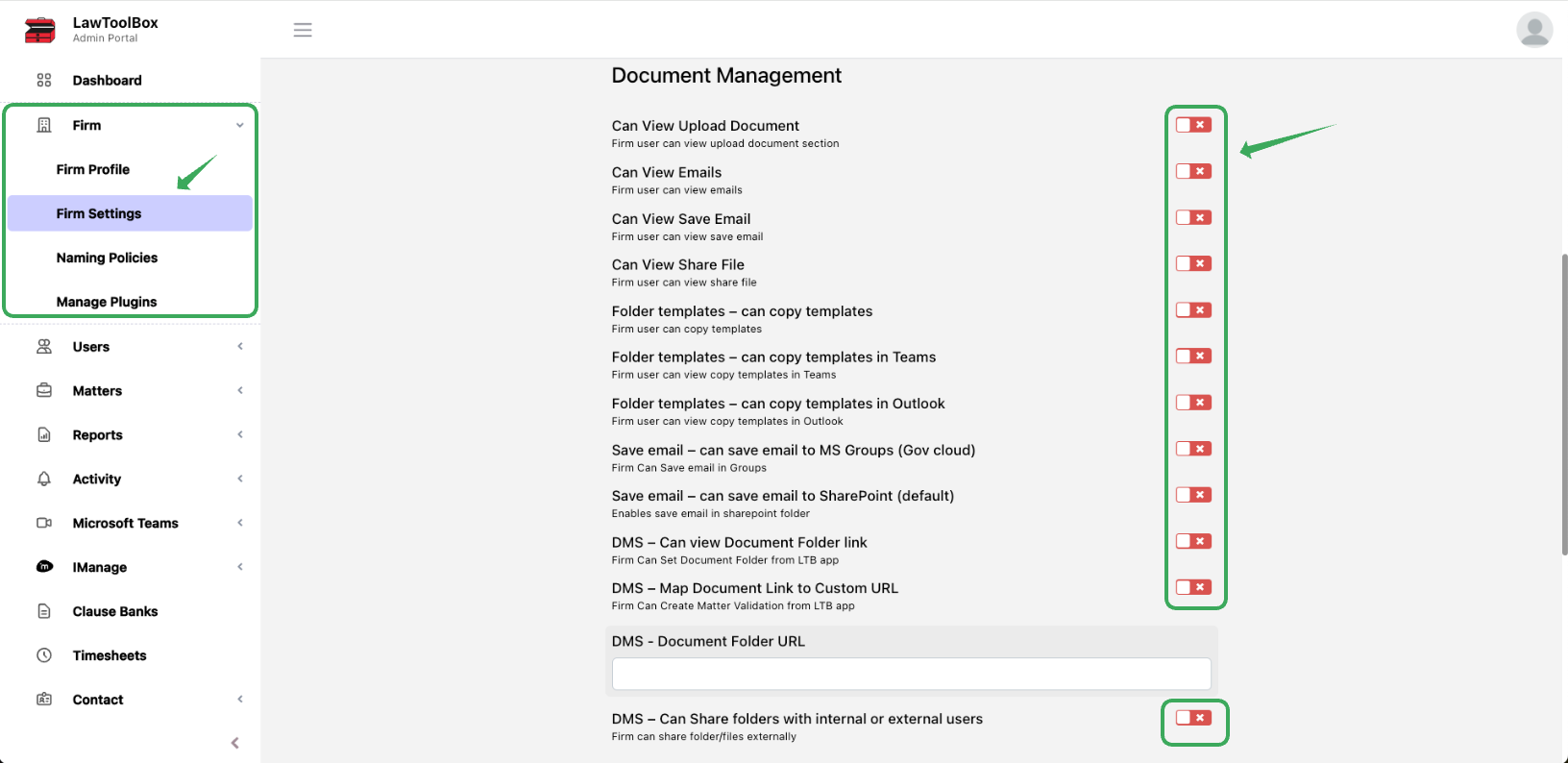 LawToolBox
Admin Portal

Dashboard

Firm

Firm Profile

Firm Settings

Naming Policies

Manage Plugins

Users

Matters

Reports

Activity

Microsoft Teams

IManage

Clause Banks

Timesheets

Contact

Document Management

Can View Upload Document
Firm user can view upload document section

Can View Emails
Firm user can view emails

Can View Save Email
Firm user can view save email

Can View Share File
Firm user can view share file

Folder templates – can copy templates
Firm user can copy templates

Folder templates – can copy templates in Teams
Firm user can view copy templates in Teams

Folder templates – can copy templates in Outlook
Firm user can view copy templates in Outlook

Save email – can save email to MS Groups (Gov cloud)
Firm Can Save email in Groups

Save email – can save email to SharePoint (default)
Enables save email in sharepoint folder

DMS – Can view Document Folder link
Firm Can Set Document Folder from LTB app

DMS – Map Document Link to Custom URL
Firm Can Create Matter Validation from LTB app

DMS - Document Folder URL

DMS – Can Share folders with internal or external users
Firm can share folder/files externally